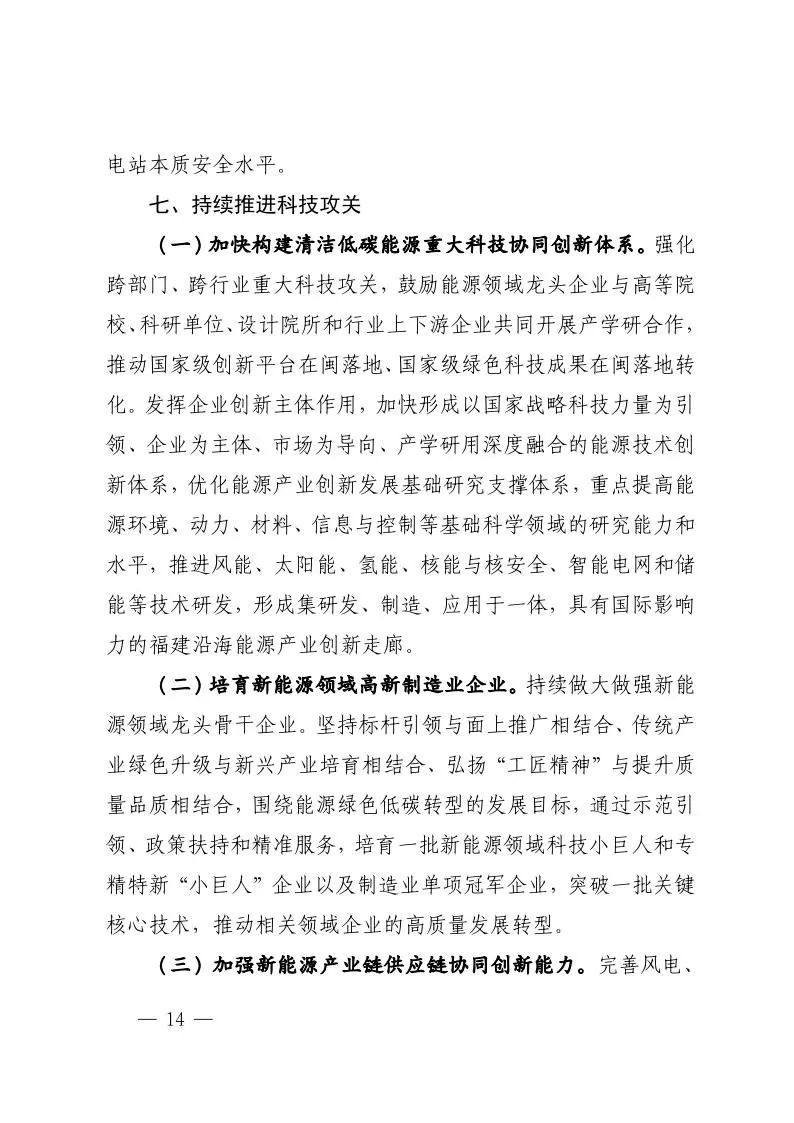 电站本质安全水平。

七、持续推进科技攻关

（一）加快构建清洁低碳能源重大科技协同创新体系。强化跨部门、跨行业重大科技攻关，鼓励能源领域龙头企业与高等院校、科研单位、设计院所和行业上下游企业共同开展产学研合作，推动国家级创新平台在闽落地、国家级绿色科技成果在闽落地转化。发挥企业创新主体作用，加快形成以国家战略科技力量为引领、企业为主体、市场为导向、产学研用深度融合的能源技术创新体系，优化能源产业创新发展基础研究支撑体系，重点提高能源环境、动力、材料、信息与控制等基础科学领域的研究能力和水平，推进风能、太阳能、氢能、核能与核安全、智能电网和储能等技术研发，形成集研发、制造、应用于一体，具有国际影响力的福建沿海能源产业创新走廊。

（二）培育新能源领域高新制造业企业。持续做大做强新能源领域龙头骨干企业。坚持标杆引领与面上推广相结合、传统产业绿色升级与新兴产业培育相结合、弘扬“工匠精神”与提升质量品质相结合，围绕能源绿色低碳转型的发展目标，通过示范引领、政策扶持和精准服务，培育一批新能源领域科技小巨人和专精特新“小巨人”企业以及制造业单项冠军企业，突破一批关键核心技术，推动相关领域企业的高质量发展转型。

（三）加强新能源产业链供应链协同创新能力。完善风电、

— 14 —